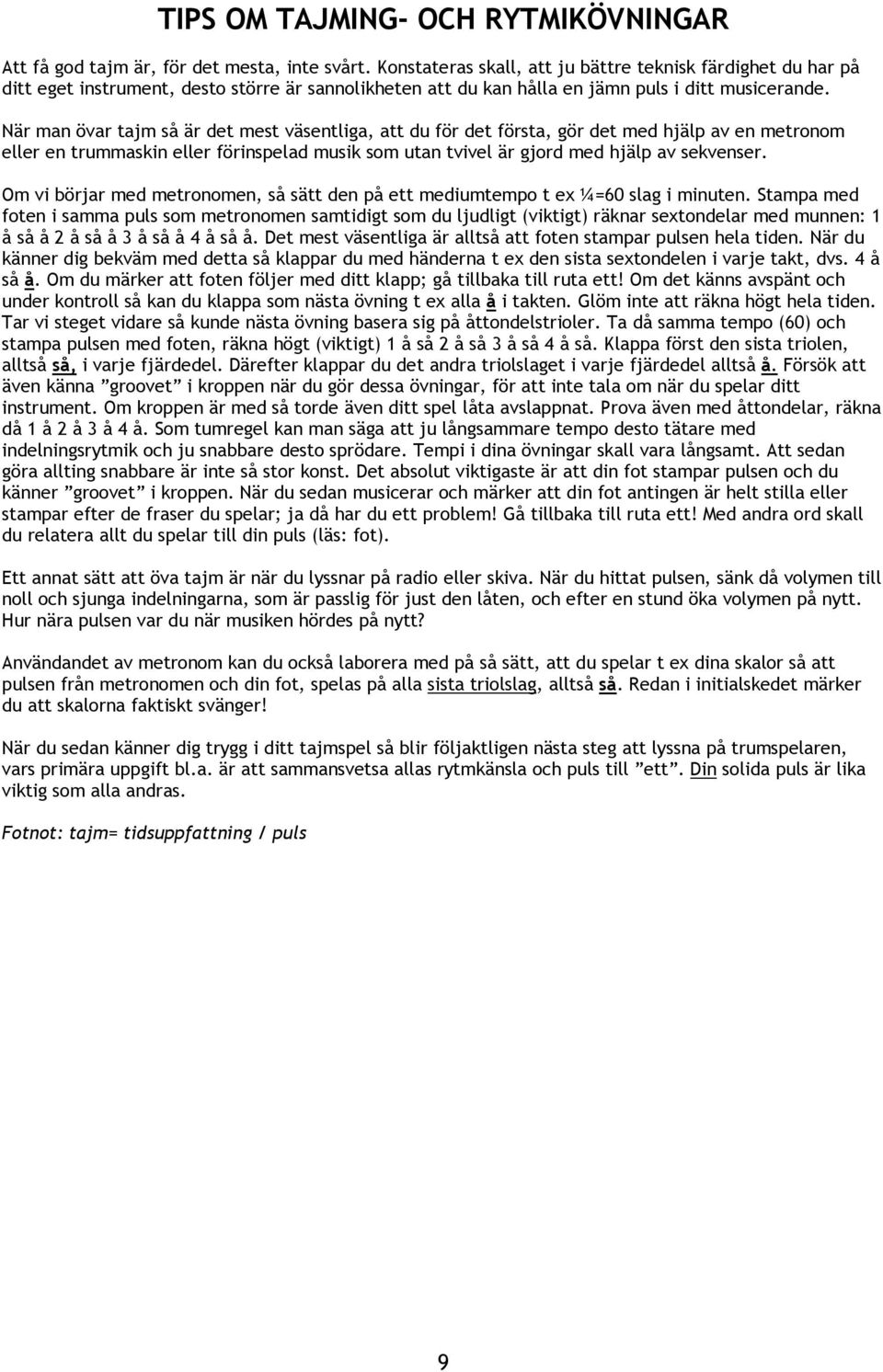 TIPS OM TAJMING- OCH RYTMIKÖVNINGAR

Att få god tajm är, för det mesta, inte svårt. Konstateras skall, att ju bättre teknisk färdighet du har på ditt eget instrument, desto större är sannolikheten att du kan hålla en jämn puls i ditt musicerande.

När man övar tajm så är det mest väsentliga, att du för det första, gör det med hjälp av en metronom eller en trummaskin eller förinspelad musik som utan tvivel är gjord med hjälp av sekvenser.

Om vi börjar med metronomen, så sätt den på ett mediumtempo t ex ¼=60 slag i minuten. Stampa med foten i samma puls som metronomen samtidigt som du ljudligt (viktigt) räknar sextondelar med munnen: 1 å så å 2 å så å 3 å så å 4 å så å. Det mest väsentliga är alltså att foten stampar pulsen hela tiden. När du känner dig bekväm med detta så klappar du med händerna t ex den sista sextondelen i varje takt, dvs. 4 å så å. Om du märker att foten följer med ditt klapp; gå tillbaka till ruta ett! Om det känns avspänt och under kontroll så kan du klappa som nästa övning t ex alla å i takten. Glöm inte att räkna högt hela tiden. Tar vi steget vidare så kunde nästa övning basera sig på åttondelstrioler. Ta då samma tempo (60) och stampa pulsen med foten, räkna högt (viktigt) 1 å så 2 å så 3 å så 4 å så. Klappa först den sista triolen, alltså så, i varje fjärdedel. Därefter klappar du det andra triolslaget i varje fjärdedel alltså å. Försök att även känna ”groovet” i kroppen när du gör dessa övningar, för att inte tala om när du spelar ditt instrument. Om kroppen är med så torde även ditt spel låta avslappnat. Prova även med åttondelar, räkna då 1 å 2 å 3 å 4 å. Som tumregel kan man säga att ju långsammare tempo desto tätare med indelningsrytmik och ju snabbare desto sprödare. Tempi i dina övningar skall vara långsamt. Att sedan göra allting snabbare är inte så stor konst. Det absolut viktigaste är att din fot stampar pulsen och du känner ”groovet” i kroppen. När du sedan musicerar och märker att din fot antingen är helt stilla eller stampar efter de fraser du spelar; ja då har du ett problem! Gå tillbaka till ruta ett! Med andra ord skall du relatera allt du spelar till din puls (läs: fot).

Ett annat sätt att öva tajm är när du lyssnar på radio eller skiva. När du hittat pulsen, sänk då volymen till noll och sjunga indelningarna, som är passlig för just den låten, och efter en stund öka volymen på nytt. Hur nära pulsen var du när musiken hördes på nytt?

Användandet av metronom kan du också laborera med på så sätt, att du spelar t ex dina skalor så att pulsen från metronomen och din fot, spelas på alla sista triolslag, alltså så. Redan i initialskedet märker du att skalorna faktiskt svänger!

När du sedan känner dig trygg i ditt tajmspel så blir följaktligen nästa steg att lyssna på trumspelaren, vars primära uppgift bl.a. är att sammansvetsa allas rytmkänsla och puls till ”ett”. Din solida puls är lika viktig som alla andras.

Fotnot: tajm= tidsuppfattning / puls

9